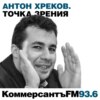 АНТОН ХРЕКОВ.
ТОЧКА ЗРЕНИЯ

КоммерсантъFM93.6